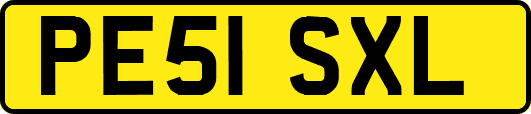 PE51 SXL